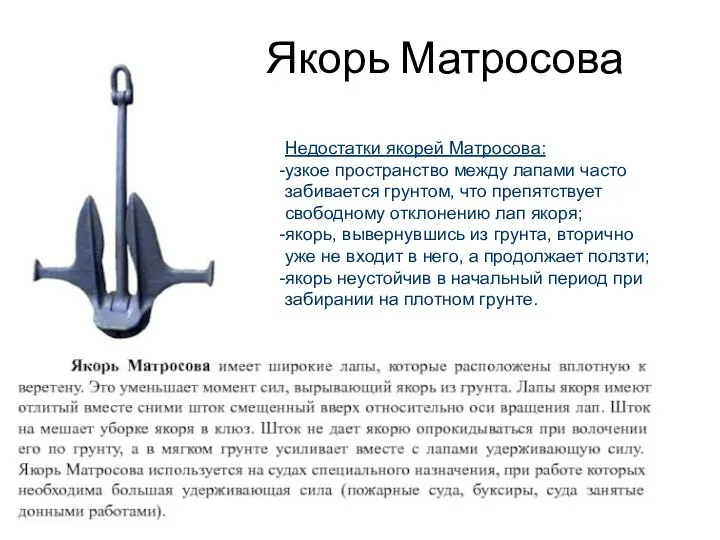 Якорь Матросова

Недостатки якорей Матросова:
-узкое пространство между лапами часто забивается грунтом, что препятствует свободному отклонению лап якоря;
-якорь, вывернувшись из грунта, вторично уже не входит в него, а продолжает ползти;
-якорь неустойчив в начальный период при забирании на плотном грунте.

Якорь Матросова имеет широкие лапы, которые расположены вплотную к веретену. Это уменьшает момент сил, вырывающий якорь из грунта. Лапы якоря имеют отлитый вместе сними шток смещенный вверх относительно оси вращения лап. Шток на мешает уборке якоря в клюз. Шток не дает якорю опрокидываться при волочении его по грунту, а в мягком грунте усиливает вместе с лапами удерживающую силу. Якорь Матросова используется на судах специального назначения, при работе которых необходима большая удерживающая сила (пожарные суда, буксиры, суда занятые донными работами).